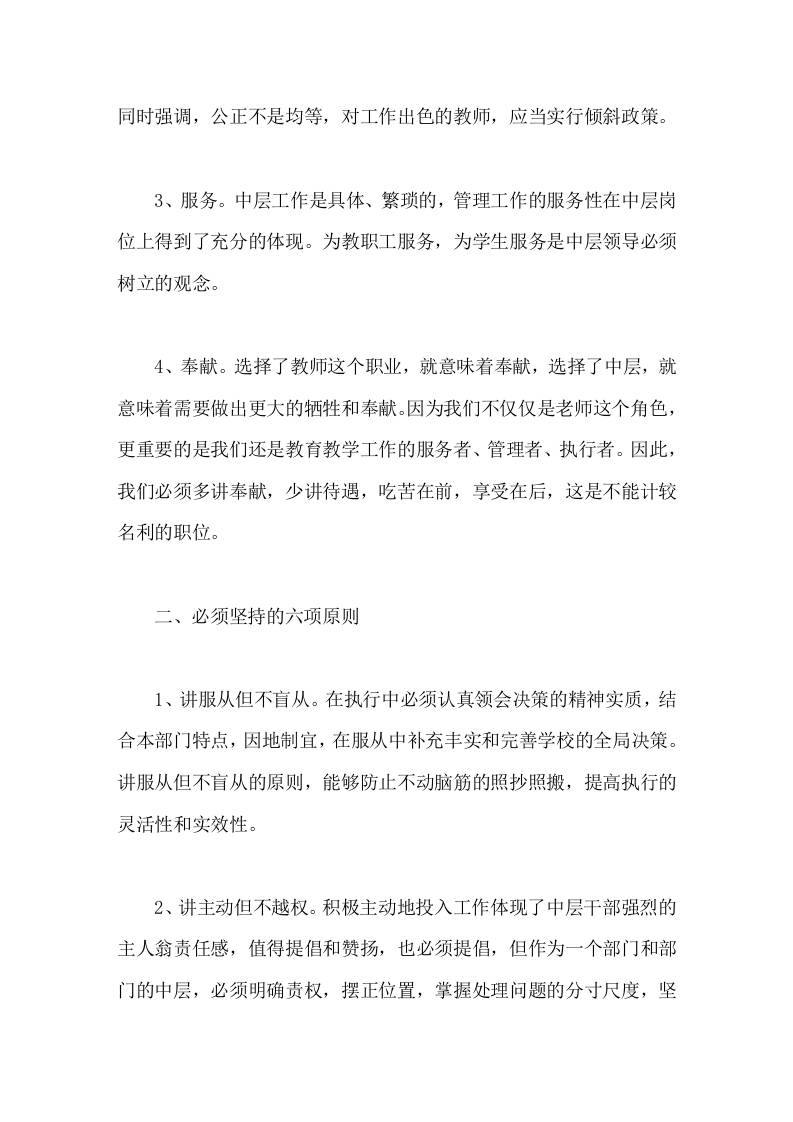 同时强调，公正不是均等，对工作出色的教师，应当实行倾斜政策。

3、服务。中层工作是具体、繁琐的，管理工作的服务性在中层岗位上得到了充分的体现。为教职工服务，为学生服务是中层领导必须树立的观念。

4、奉献。选择了教师这个职业，就意味着奉献，选择了中层，就意味着需要做出更大的牺牲和奉献。因为我们不仅仅是老师这个角色，更重要的是我们还是教育教学工作的服务者、管理者、执行者。因此，我们必须多讲奉献，少讲待遇，吃苦在前，享受在后，这是不能计较名利的职位。

二、必须坚持的六项原则

1、讲服从但不盲从。在执行中必须认真领会决策的精神实质，结合本部门特点，因地制宜，在服从中补充丰实和完善学校的全局决策。讲服从但不盲从的原则，能够防止不动脑筋的照抄照搬，提高执行的灵活性和实效性。

2、讲主动但不越权。积极主动地投入工作体现了中层干部强烈的主人翁责任感，值得提倡和赞扬，也必须提倡，但作为一个部门和部门的中层，必须明确责权，摆正位置，掌握处理问题的分寸尺度，坚